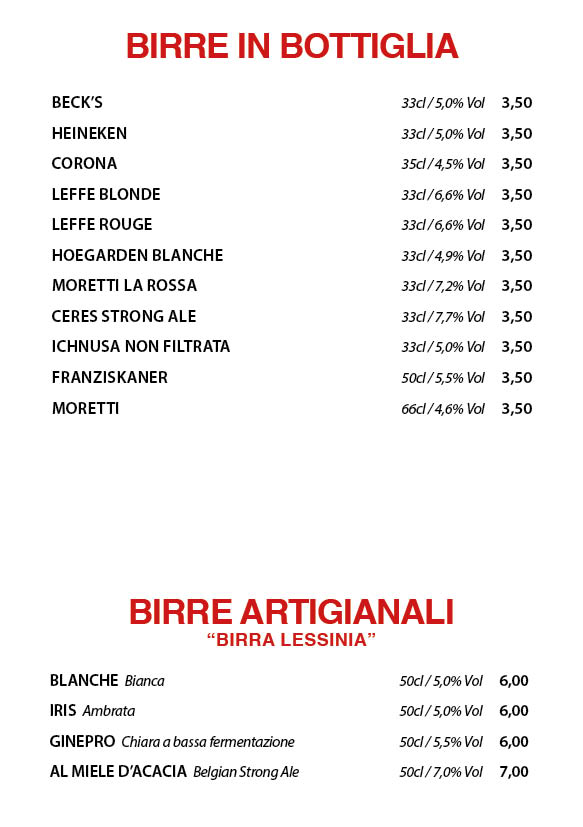 BIRRE IN BOTTIGLIA

| | | |
|---|---|---|
| BECK'S | 33cl / 5,0% Vol | 3,50 |
| HEINEKEN | 33cl / 5,0% Vol | 3,50 |
| CORONA | 35cl / 4,5% Vol | 3,50 |
| LEFFE BLONDE | 33cl / 6,6% Vol | 3,50 |
| LEFFE ROUGE | 33cl / 6,6% Vol | 3,50 |
| HOEGARDEN BLANCHE | 33cl / 4,9% Vol | 3,50 |
| MORETTI LA ROSSA | 33cl / 7,2% Vol | 3,50 |
| CERES STRONG ALE | 33cl / 7,7% Vol | 3,50 |
| ICHNUSA NON FILTRATA | 33cl / 5,0% Vol | 3,50 |
| FRANZISKANER | 50cl / 5,5% Vol | 3,50 |
| MORETTI | 66cl / 4,6% Vol | 3,50 |

BIRRE ARTIGIANALI
"BIRRA LESSINIA"

| | | |
|---|---|---|
| BLANCHE Bianca | 50cl / 5,0% Vol | 6,00 |
| IRIS Ambrata | 50cl / 5,0% Vol | 6,00 |
| GINEPRO Chiara a bassa fermentazione | 50cl / 5,5% Vol | 6,00 |
| AL MIELE D'ACACIA Belgian Strong Ale | 50cl / 7,0% Vol | 7,00 |